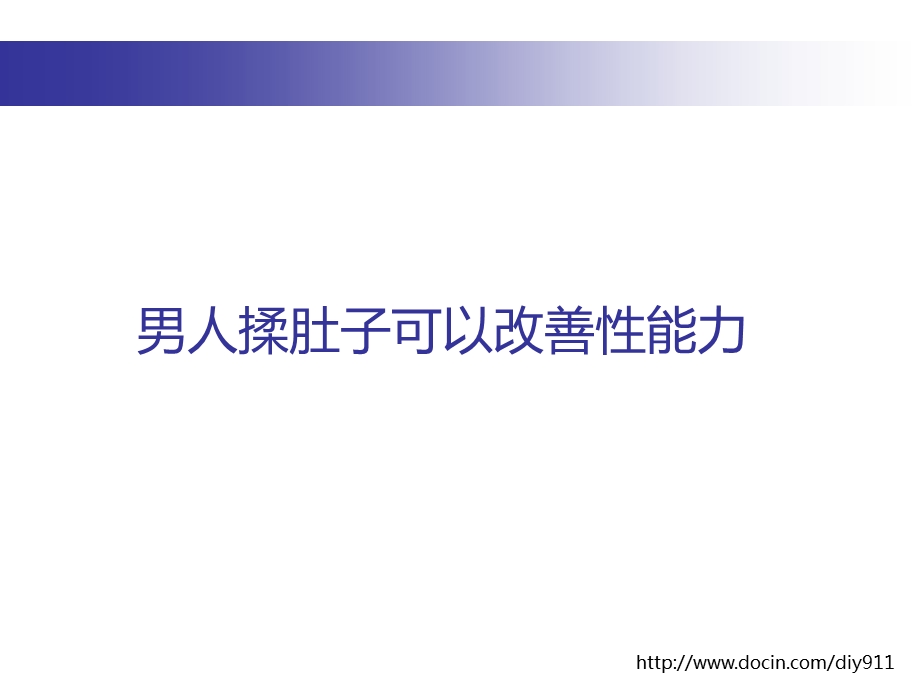 男人揉肚子可以改善性能力

http://www.docin.com/diy911